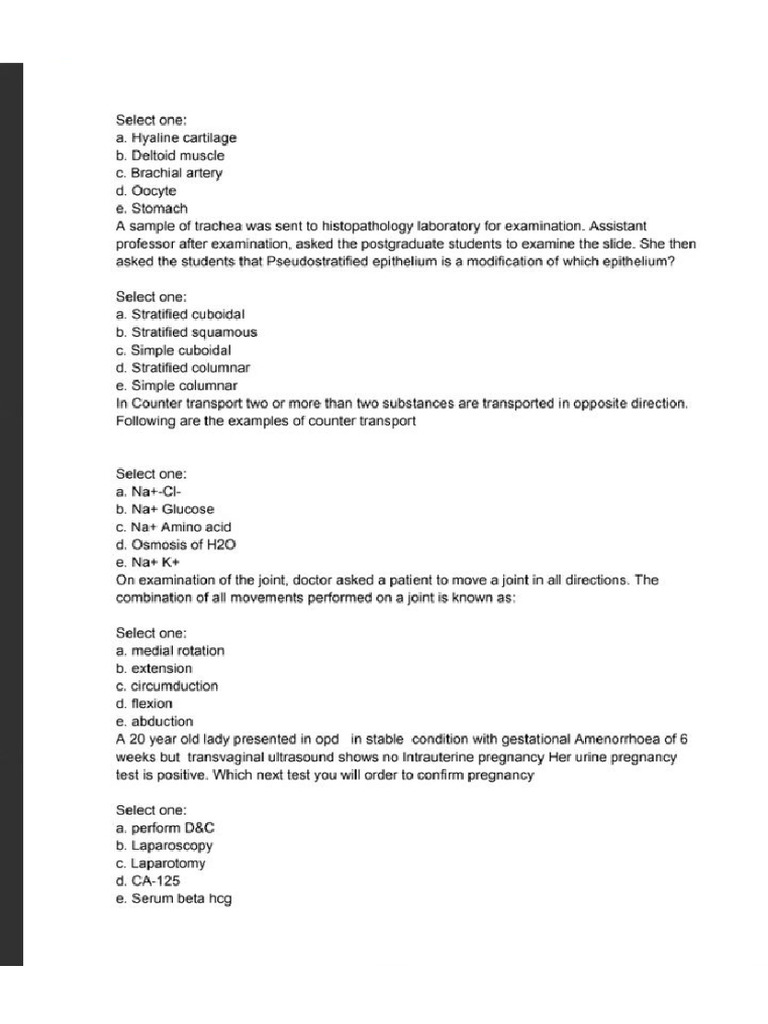 Select one:
a. Hyaline cartilage
b. Deltoid muscle
c. Brachial artery
d. Oocyte
e. Stomach
A sample of trachea was sent to histopathology laboratory for examination. Assistant professor after examination, asked the postgraduate students to examine the slide. She then asked the students that Pseudostratified epithelium is a modification of which epithelium?

Select one:
a. Stratified cuboidal
b. Stratified squamous
c. Simple cuboidal
d. Stratified columnar
e. Simple columnar
In Counter transport two or more than two substances are transported in opposite direction. Following are the examples of counter transport

Select one:
a. Na+-Cl-
b. Na+ Glucose
c. Na+ Amino acid
d. Osmosis of H2O
e. Na+ K+
On examination of the joint, doctor asked a patient to move a joint in all directions. The combination of all movements performed on a joint is known as:

Select one:
a. medial rotation
b. extension
c. circumduction
d. flexion
e. abduction
A 20 year old lady presented in opd in stable condition with gestational Amenorrhoea of 6 weeks but transvaginal ultrasound shows no Intrauterine pregnancy Her urine pregnancy test is positive. Which next test you will order to confirm pregnancy

Select one:
a. perform D&C
b. Laparoscopy
c. Laparotomy
d. CA-125
e. Serum beta hcg